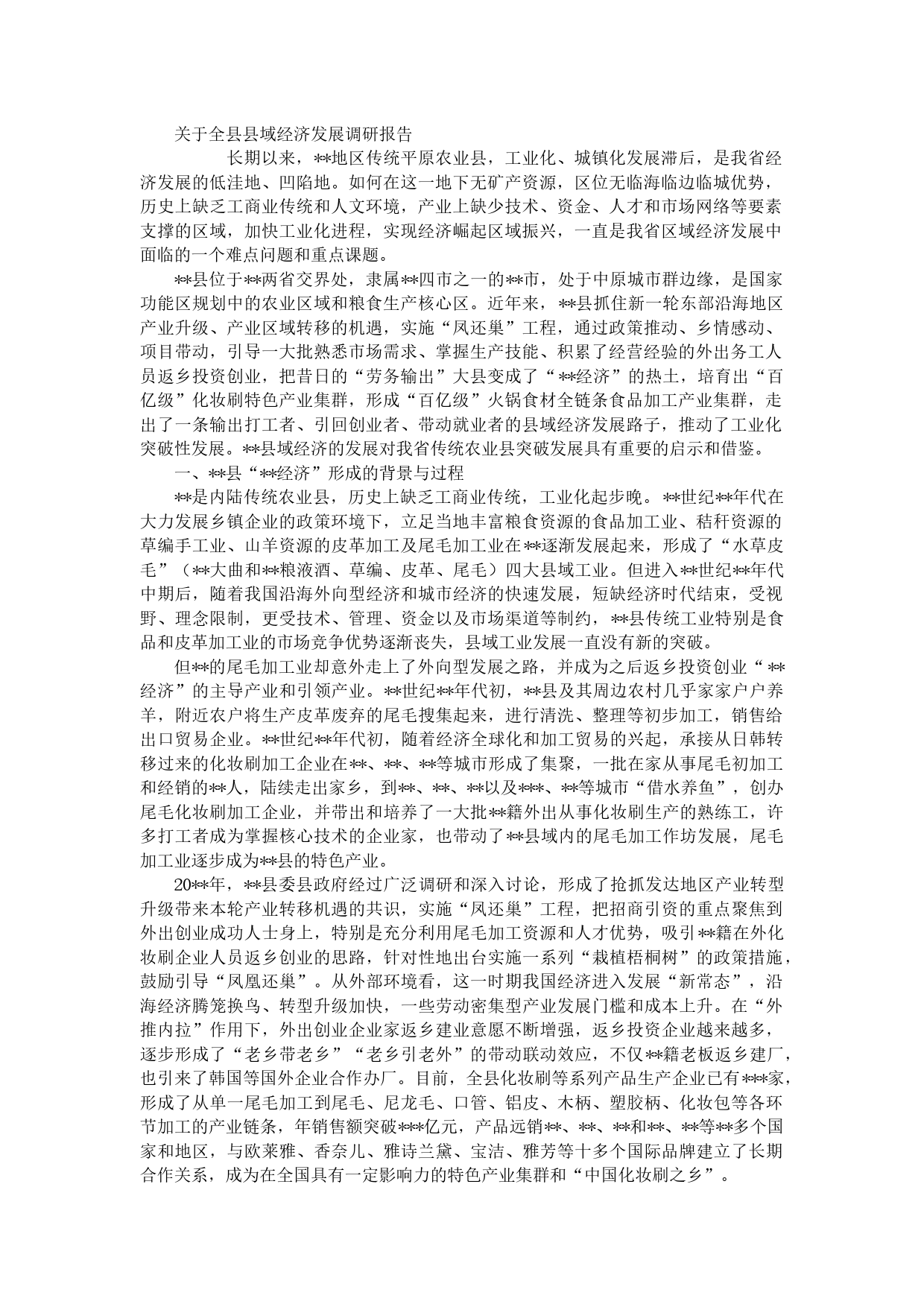 关于全县县域经济发展调研报告

长期以来，**地区传统平原农业县，工业化、城镇化发展滞后，是我省经济发展的低洼地、凹陷地。如何在这一地下无矿产资源，区位无临海临边临城优势，历史上缺乏工商业传统和人文环境，产业上缺少技术、资金、人才和市场网络等要素支撑的区域，加快工业化进程，实现经济崛起区域振兴，一直是我省区域经济发展中面临的一个难点问题和重点课题。

**县位于**两省交界处，隶属**四市之一的**市，处于中原城市群边缘，是国家功能区规划中的农业区域和粮食生产核心区。近年来，**县抓住新一轮东部沿海地区产业升级、产业区域转移的机遇，实施“凤还巢”工程，通过政策推动、乡情感动、项目带动，引导一大批熟悉市场需求、掌握生产技能、积累了经营经验的外出务工人员返乡投资创业，把昔日的“劳务输出”大县变成了“**经济”的热土，培育出“百亿级”化妆刷特色产业集群，形成“百亿级”火锅食材全链条食品加工产业集群，走出了一条输出打工者、引回创业者、带动就业者的县域经济发展路子，推动了工业化突破性发展。**县域经济的发展对我省传统农业县突破发展具有重要的启示和借鉴。

一、**县“**经济”形成的背景与过程

**是内陆传统农业县，历史上缺乏工商业传统，工业化起步晚。**世纪**年代在大力发展乡镇企业的政策环境下，立足当地丰富粮食资源的食品加工业、秸秆资源的草编手工业、山羊资源的皮革加工及尾毛加工业在**逐渐发展起来，形成了“水草皮毛”（**大曲和**粮液酒、草编、皮革、尾毛）四大县域工业。但进入**世纪**年代中期后，随着我国沿海外向型经济和城市经济的快速发展，短缺经济时代结束，受视野、理念限制，更受技术、管理、资金以及市场渠道等制约，**县传统工业特别是食品和皮革加工业的市场竞争优势逐渐丧失，县域工业发展一直没有新的突破。

但**的尾毛加工业却意外走上了外向型发展之路，并成为之后返乡投资创业“**经济”的主导产业和引领产业。**世纪**年代初，**县及其周边农村几乎家家户户养羊，附近农户将生产皮革废弃的尾毛搜集起来，进行清洗、整理等初步加工，销售给出口贸易企业。**世纪**年代初，随着经济全球化和加工贸易的兴起，承接从日韩转移过来的化妆刷加工企业在**、**、**等城市形成了集聚，一批在家从事尾毛初加工和经销的**人，陆续走出家乡，到**、**、**以及***、**等城市“借水养鱼”，创办尾毛化妆刷加工企业，并带出和培养了一大批**籍外出从事化妆刷生产的熟练工，许多打工者成为掌握核心技术的企业家，也带动了**县域内的尾毛加工作坊发展，尾毛加工业逐步成为**县的特色产业。

20**年，**县委县政府经过广泛调研和深入讨论，形成了抢抓发达地区产业转型升级带来本轮产业转移机遇的共识，实施“凤还巢”工程，把招商引资的重点聚焦到外出创业成功人士身上，特别是充分利用尾毛加工资源和人才优势，吸引**籍在外化妆刷企业人员返乡创业的思路，针对性地出台实施一系列“栽植梧桐树”的政策措施，鼓励引导“凤凰还巢”。从外部环境看，这一时期我国经济进入发展“新常态”，沿海经济腾笼换鸟、转型升级加快，一些劳动密集型产业发展门槛和成本上升。在“外推内拉”作用下，外出创业企业家返乡建业意愿不断增强，返乡投资企业越来越多，逐步形成了“老乡带老乡”“老乡引老外”的带动联动效应，不仅**籍老板返乡建厂，也引来了韩国等国外企业合作办厂。目前，全县化妆刷等系列产品生产企业已有***家，形成了从单一尾毛加工到尾毛、尼龙毛、口管、铝皮、木柄、塑胶柄、化妆包等各环节加工的产业链条，年销售额突破***亿元，产品远销**、**、**和**、**等**多个国家和地区，与欧莱雅、香奈儿、雅诗兰黛、宝洁、雅芳等十多个国际品牌建立了长期合作关系，成为在全国具有一定影响力的特色产业集群和“中国化妆刷之乡”。